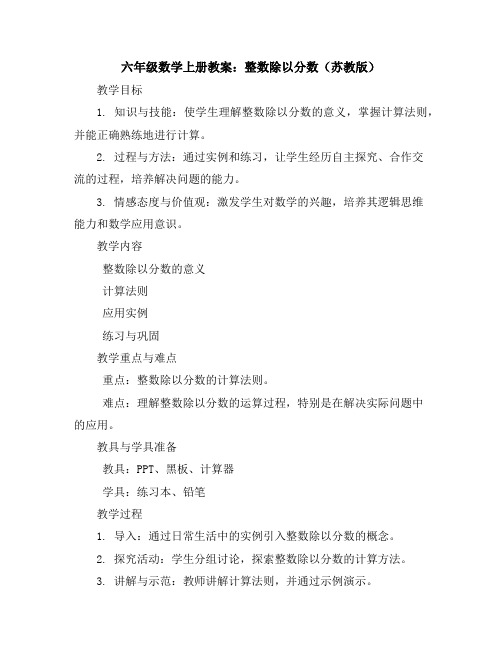 六年级数学上册教案：整数除以分数（苏教版）

教学目标

1. 知识与技能：使学生理解整数除以分数的意义，掌握计算法则，并能正确熟练地进行计算。

2. 过程与方法：通过实例和练习，让学生经历自主探究、合作交流的过程，培养解决问题的能力。

3. 情感态度与价值观：激发学生对数学的兴趣，培养其逻辑思维能力和数学应用意识。

教学内容

整数除以分数的意义

计算法则

应用实例

练习与巩固

教学重点与难点

重点：整数除以分数的计算法则。

难点：理解整数除以分数的运算过程，特别是在解决实际问题中的应用。

教具与学具准备

教具：PPT、黑板、计算器

学具：练习本、铅笔

教学过程

1. 导入：通过日常生活中的实例引入整数除以分数的概念。

2. 探究活动：学生分组讨论，探索整数除以分数的计算方法。

3. 讲解与示范：教师讲解计算法则，并通过示例演示。